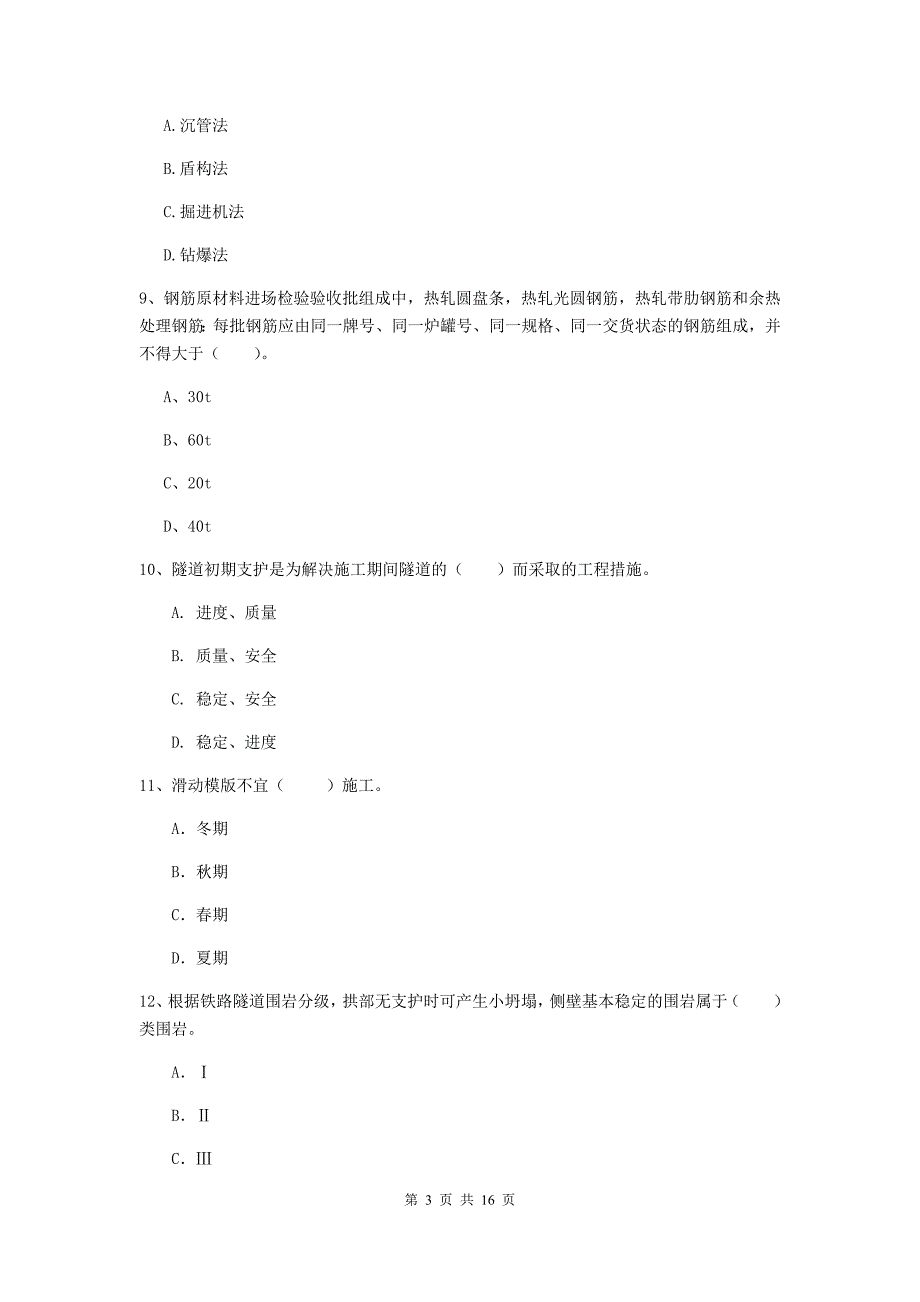 A.沉管法

B.盾构法

C.掘进机法

D.钻爆法

9、钢筋原材料进场检验验收批组成中，热轧圆盘条，热轧光圆钢筋，热轧带肋钢筋和余热处理钢筋：每批钢筋应由同一牌号、同一炉罐号、同一规格、同一交货状态的钢筋组成，并不得大于（　　）。

A、30t

B、60t

C、20t

D、40t

10、隧道初期支护是为解决施工期间隧道的（　　）而采取的工程措施。

A. 进度、质量

B. 质量、安全

C. 稳定、安全

D. 稳定、进度

11、滑动模版不宜（　　）施工。

A. 冬期

B. 秋期

C. 春期

D. 夏期

12、根据铁路隧道围岩分级，拱部无支护时可产生小坍塌，侧壁基本稳定的围岩属于（　　）类围岩。

A. Ⅰ

B. Ⅱ

C. Ⅲ

第 3 页 共 16 页